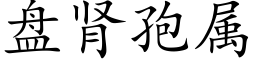 盘肾孢属